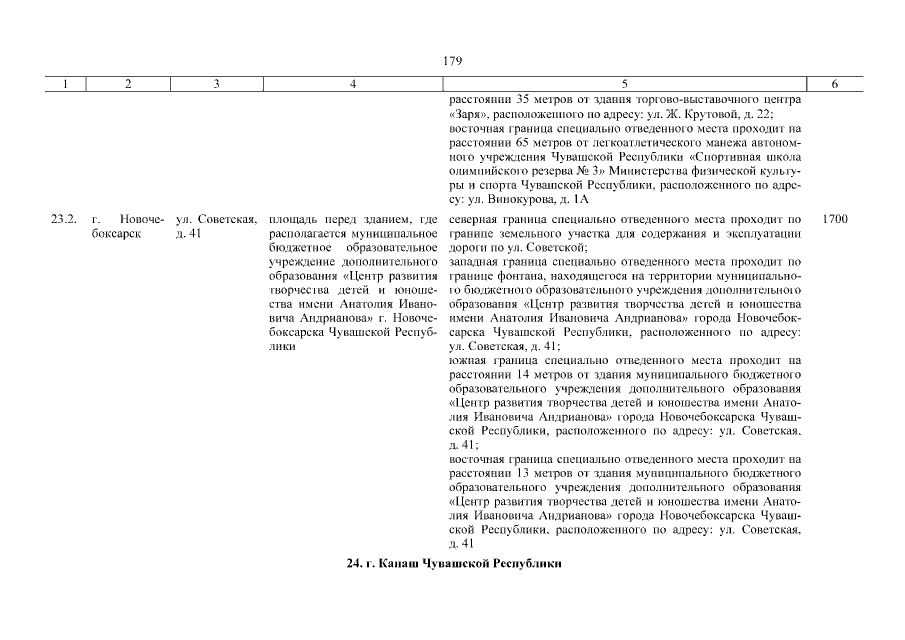 179

| 1 | 2 | 3 | 4 | 5 | 6 |
|---|---|---|---|---|---|
| | | | | расстоянии 35 метров от здания торгово-выставочного центра «Заря», расположенного по адресу: ул. Ж. Крутовой, д. 22; восточная граница специально отведенного места проходит на расстоянии 65 метров от легкоатлетического манежа автономного учреждения Чувашской Республики «Спортивная школа олимпийского резерва № 3» Министерства физической культуры и спорта Чувашской Республики, расположенного по адресу: ул. Винокурова, д. 1А | |
| 23.2. | г. Новочебоксарск | ул. Советская, д. 41 | площадь перед зданием, где располагается муниципальное бюджетное образовательное учреждение дополнительного образования «Центр развития творчества детей и юношества имени Анатолия Ивановича Андрианова» г. Новочебоксарска Чувашской Республики | северная граница специально отведенного места проходит по границе земельного участка для содержания и эксплуатации дороги по ул. Советской; западная граница специально отведенного места проходит по границе фонтана, находящегося на территории муниципального бюджетного образовательного учреждения дополнительного образования «Центр развития творчества детей и юношества имени Анатолия Ивановича Андрианова» города Новочебоксарска Чувашской Республики, расположенного по адресу: ул. Советская, д. 41; южная граница специально отведенного места проходит на расстоянии 14 метров от здания муниципального бюджетного образовательного учреждения дополнительного образования «Центр развития творчества детей и юношества имени Анатолия Ивановича Андрианова» города Новочебоксарска Чувашской Республики, расположенного по адресу: ул. Советская, д. 41; восточная граница специально отведенного места проходит на расстоянии 13 метров от здания муниципального бюджетного образовательного учреждения дополнительного образования «Центр развития творчества детей и юношества имени Анатолия Ивановича Андрианова» города Новочебоксарска Чувашской Республики, расположенного по адресу: ул. Советская, д. 41 | 1700 |

24. г. Канаш Чувашской Республики